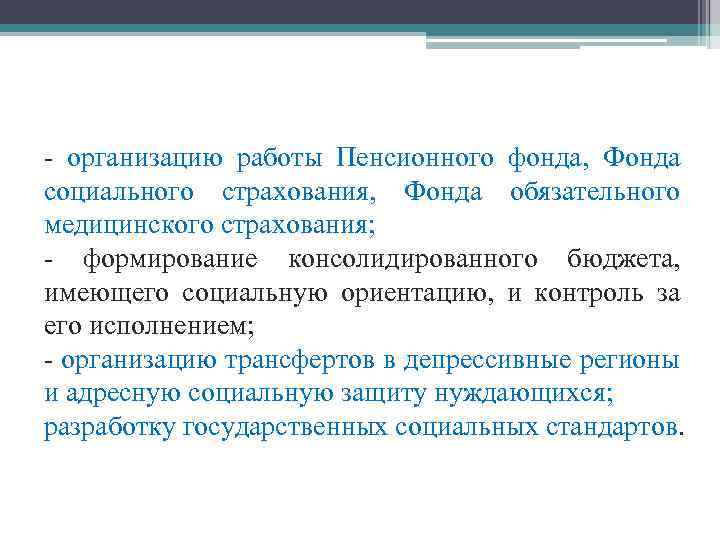 - организацию работы Пенсионного фонда, Фонда социального страхования, Фонда обязательного медицинского страхования;
- формирование консолидированного бюджета, имеющего социальную ориентацию, и контроль за его исполнением;
- организацию трансфертов в депрессивные регионы и адресную социальную защиту нуждающихся;
разработку государственных социальных стандартов.